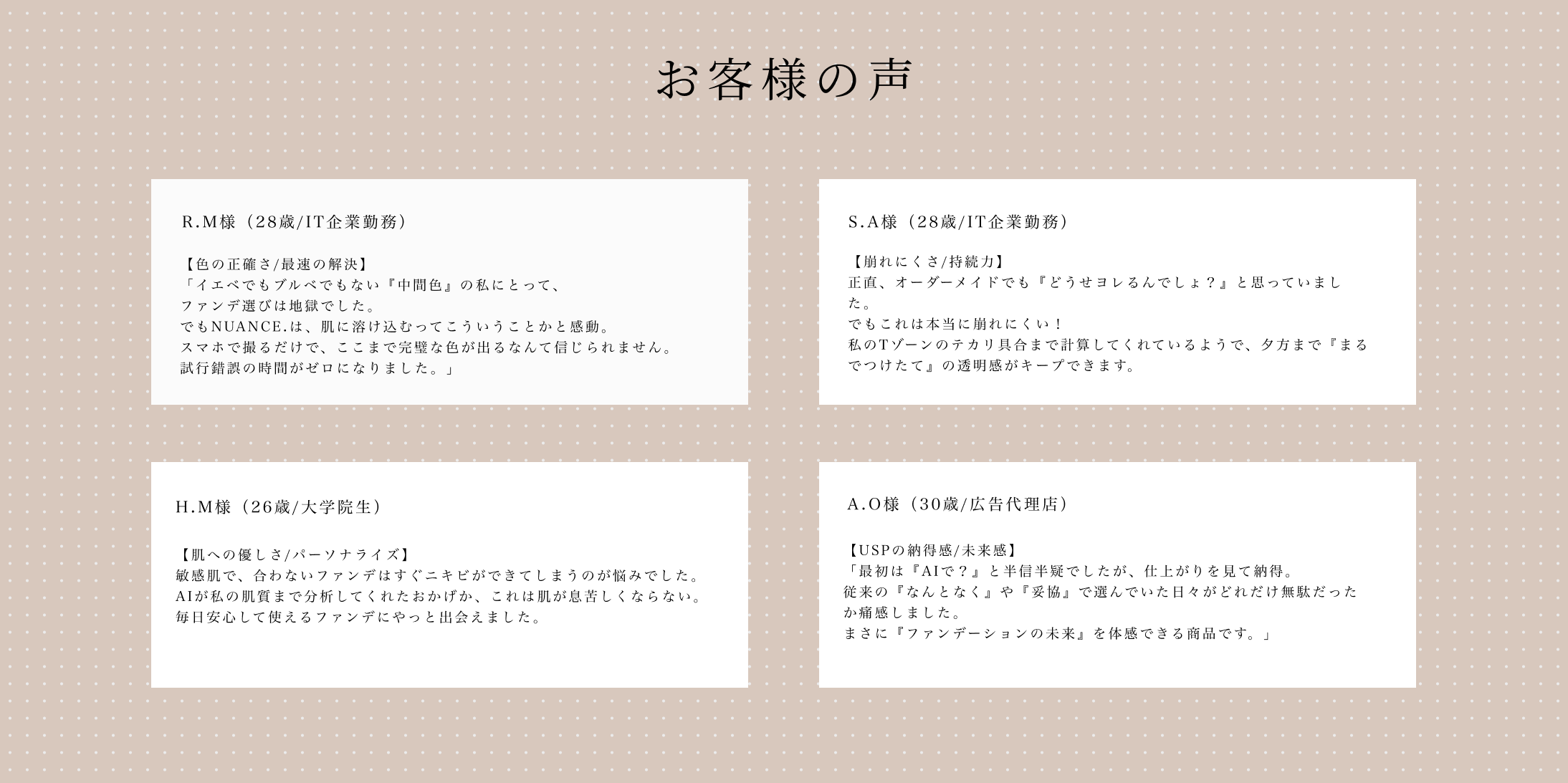 お客様の声

R.M様（28歳/IT企業勤務）

【色の正確さ/最速の解決】
「イエベでもブルベでもない『中間色』の私にとって、
ファンデ選びは地獄でした。
でもNUANCE.は、肌に溶け込むってこういうことかと感動。
スマホで撮るだけで、ここまで完璧な色が出るなんて信じられません。
試行錯誤の時間がゼロになりました。」

S.A様（28歳/IT企業勤務）

【崩れにくさ/持続力】
正直、オーダーメイドでも『どうせヨレるんでしょ？』と思っていました。
でもこれは本当に崩れにくい！
私のTゾーンのテカリ具合まで計算してくれているようで、夕方まで『まるでつけたて』の透明感がキープできます。

H.M様（26歳/大学院生）

【肌への優しさ/パーソナライズ】
敏感肌で、合わないファンデはすぐニキビができてしまうのが悩みでした。
AIが私の肌質まで分析してくれたおかげか、これは肌が息苦しくならない。
毎日安心して使えるファンデにやっと出会えました。

A.O様（30歳/広告代理店）

【USPの納得感/未来感】
「最初は『AIで？』と半信半疑でしたが、仕上がりを見て納得。
従来の『なんとなく』や『妥協』で選んでいた日々がどれだけ無駄だったか痛感しました。
まさに『ファンデーションの未来』を体感できる商品です。」